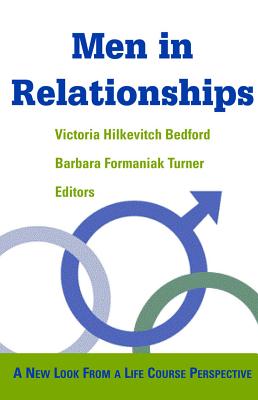 Men in Relationships

Victoria Hilkevitch Bedford

Barbara Formaniak Turner

Editors

A New Look From a Life Course Perspective